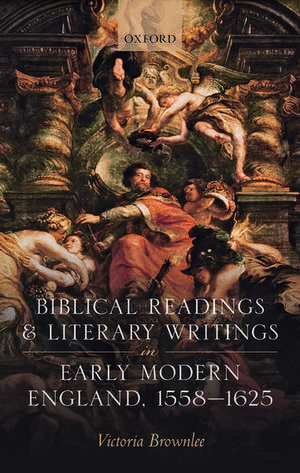 OXFORD

BIBLICAL READINGS & LITERARY WRITINGS in EARLY MODERN ENGLAND, 1558–1625

Victoria Brownlee